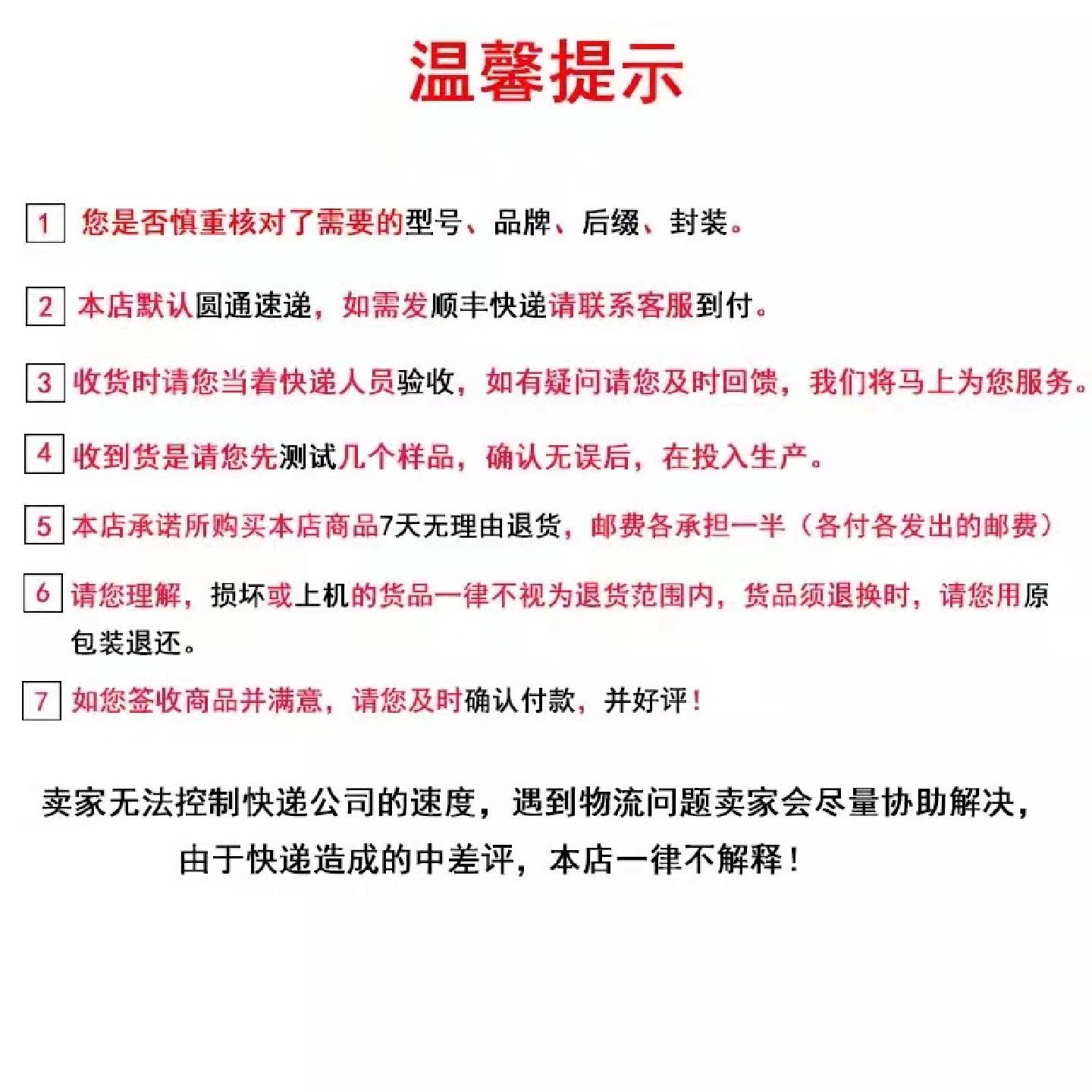 温馨提示

1 您是否慎重核对了需要的型号、品牌、后缀、封装。

2 本店默认圆通速递，如需发顺丰快递请联系客服到付。

3 收货时请您当着快递人员验收，如有疑问请您及时回馈，我们将马上为您服务。

4 收到货是请您先测试几个样品，确认无误后，在投入生产。

5 本店承诺所购买本店商品7天无理由退货，邮费各承担一半（各付各发出的邮费）

6 请您理解，损坏或上机的货品一律不视为退货范围内，货品须退换时，请您用原包装退还。

7 如您签收商品并满意，请您及时确认付款，并好评！

卖家无法控制快递公司的速度，遇到物流问题卖家会尽量协助解决，由于快递造成的中差评，本店一律不解释！